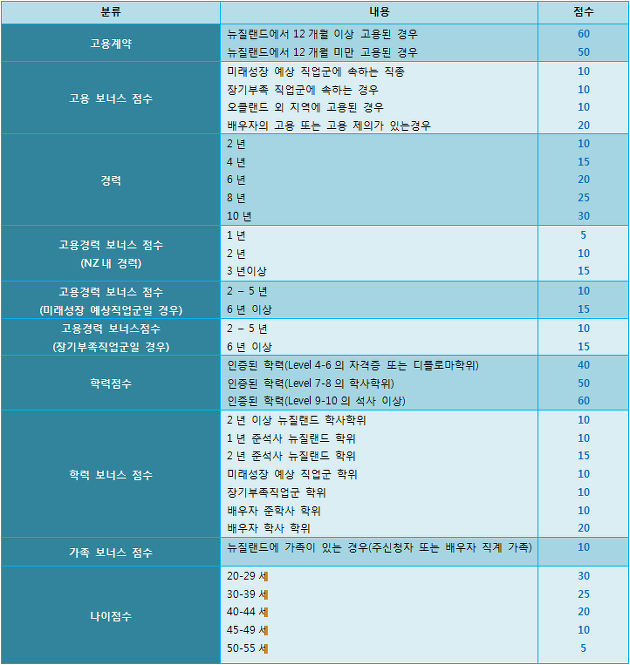 | 분류 | 내용 | 점수 |
|---|---|---|
| 고용계약 | 뉴질랜드에서 12 개월 이상 고용된 경우 | 60 |
| | 뉴질랜드에서 12 개월 미만 고용된 경우 | 50 |
| 고용 보너스 점수 | 미래성장 예상 직업군에 속하는 직종 | 10 |
| | 장기부족 직업군에 속하는 경우 | 10 |
| | 오클랜드 외 지역에 고용된 경우 | 10 |
| | 배우자의 고용 또는 고용 제의가 있는경우 | 20 |
| 경력 | 2 년 | 10 |
| | 4 년 | 15 |
| | 6 년 | 20 |
| | 8 년 | 25 |
| | 10 년 | 30 |
| 고용경력 보너스 점수 (NZ 내 경력) | 1 년 | 5 |
| | 2 년 | 10 |
| | 3 년이상 | 15 |
| 고용경력 보너스 점수 (미래성장 예상직업군일 경우) | 2 – 5 년 | 10 |
| | 6 년 이상 | 15 |
| 고용경력 보너스점수 (장기부족직업군일 경우) | 2 – 5 년 | 10 |
| | 6 년 이상 | 15 |
| 학력점수 | 인증된 학력(Level 4-6 의 자격증 또는 디플로마학위) | 40 |
| | 인증된 학력(Level 7-8 의 학사학위) | 50 |
| | 인증된 학력(Level 9-10 의 석사 이상) | 60 |
| 학력 보너스 점수 | 2 년 이상 뉴질랜드 학사학위 | 10 |
| | 1 년 준석사 뉴질랜드 학위 | 10 |
| | 2 년 준석사 뉴질랜드 학위 | 15 |
| | 미래성장 예상 직업군 학위 | 10 |
| | 장기부족직업군 학위 | 10 |
| | 배우자 준학사 학위 | 10 |
| | 배우자 학사 학위 | 20 |
| 가족 보너스 점수 | 뉴질랜드에 가족이 있는 경우(주신청자 또는 배우자 직계 가족) | 10 |
| 나이점수 | 20-29 세 | 30 |
| | 30-39 세 | 25 |
| | 40-44 세 | 20 |
| | 45-49 세 | 10 |
| | 50-55 세 | 5 |